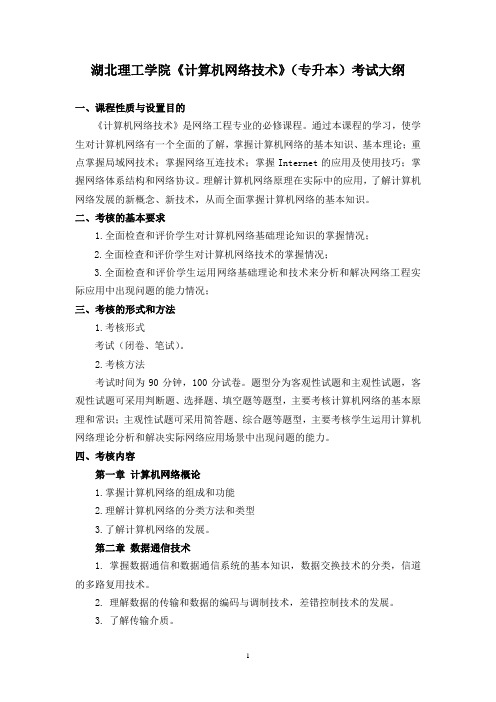 湖北理工学院《计算机网络技术》（专升本）考试大纲

一、课程性质与设置目的

《计算机网络技术》是网络工程专业的必修课程。通过本课程的学习，使学生对计算机网络有一个全面的了解，掌握计算机网络的基本知识、基本理论；重点掌握局域网技术；掌握网络互连技术；掌握 Internet 的应用及使用技巧；掌握网络体系结构和网络协议。理解计算机网络原理在实际中的应用，了解计算机网络发展的新概念、新技术，从而全面掌握计算机网络的基本知识。

二、考核的基本要求

1.全面检查和评价学生对计算机网络基础理论知识的掌握情况；

2.全面检查和评价学生对计算机网络技术的掌握情况；

3.全面检查和评价学生运用网络基础理论和技术来分析和解决网络工程实际应用中出现问题的能力情况；

三、考核的形式和方法

1.考核形式

考试（闭卷、笔试）。

2.考核方法

考试时间为 90 分钟，100 分试卷。题型分为客观性试题和主观性试题，客观性试题可采用判断题、选择题、填空题等题型，主要考核计算机网络的基本原理和常识；主观性试题可采用简答题、综合题等题型，主要考核学生运用计算机网络理论分析和解决实际网络应用场景中出现问题的能力。

四、考核内容

第一章 计算机网络概论

1.掌握计算机网络的组成和功能

2.理解计算机网络的分类方法和类型

3.了解计算机网络的发展。

第二章 数据通信技术

1. 掌握数据通信和数据通信系统的基本知识，数据交换技术的分类，信道的多路复用技术。

2. 理解数据的传输和数据的编码与调制技术，差错控制技术的发展。

3. 了解传输介质。

1